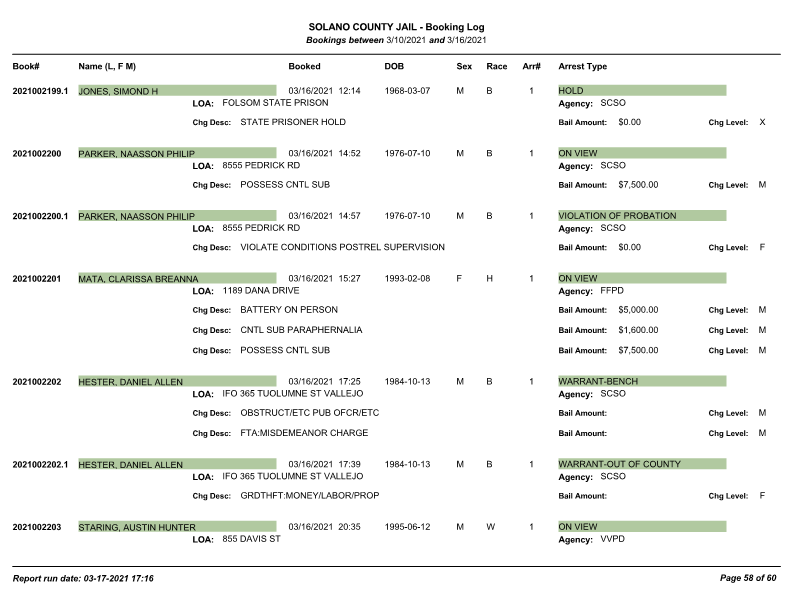 SOLANO COUNTY JAIL - Booking Log
Bookings between 3/10/2021 and 3/16/2021

Book# Name (L, F M) Booked DOB Sex Race Arr# Arrest Type

2021002199.1 JONES, SIMOND H 03/16/2021 12:14 1968-03-07 M B 1 HOLD
LOA: FOLSOM STATE PRISON Agency: SCSO
Chg Desc: STATE PRISONER HOLD Bail Amount: $0.00 Chg Level: X

2021002200 PARKER, NAASSON PHILIP 03/16/2021 14:52 1976-07-10 M B 1 ON VIEW
LOA: 8555 PEDRICK RD Agency: SCSO
Chg Desc: POSSESS CNTL SUB Bail Amount: $7,500.00 Chg Level: M

2021002200.1 PARKER, NAASSON PHILIP 03/16/2021 14:57 1976-07-10 M B 1 VIOLATION OF PROBATION
LOA: 8555 PEDRICK RD Agency: SCSO
Chg Desc: VIOLATE CONDITIONS POSTREL SUPERVISION Bail Amount: $0.00 Chg Level: F

2021002201 MATA, CLARISSA BREANNA 03/16/2021 15:27 1993-02-08 F H 1 ON VIEW
LOA: 1189 DANA DRIVE Agency: FFPD
Chg Desc: BATTERY ON PERSON Bail Amount: $5,000.00 Chg Level: M
Chg Desc: CNTL SUB PARAPHERNALIA Bail Amount: $1,600.00 Chg Level: M
Chg Desc: POSSESS CNTL SUB Bail Amount: $7,500.00 Chg Level: M

2021002202 HESTER, DANIEL ALLEN 03/16/2021 17:25 1984-10-13 M B 1 WARRANT-BENCH
LOA: IFO 365 TUOLUMNE ST VALLEJO Agency: SCSO
Chg Desc: OBSTRUCT/ETC PUB OFCR/ETC Bail Amount: Chg Level: M
Chg Desc: FTA:MISDEMEANOR CHARGE Bail Amount: Chg Level: M

2021002202.1 HESTER, DANIEL ALLEN 03/16/2021 17:39 1984-10-13 M B 1 WARRANT-OUT OF COUNTY
LOA: IFO 365 TUOLUMNE ST VALLEJO Agency: SCSO
Chg Desc: GRDTHFT:MONEY/LABOR/PROP Bail Amount: Chg Level: F

2021002203 STARING, AUSTIN HUNTER 03/16/2021 20:35 1995-06-12 M W 1 ON VIEW
LOA: 855 DAVIS ST Agency: VVPD

Report run date: 03-17-2021 17:16 Page 58 of 60